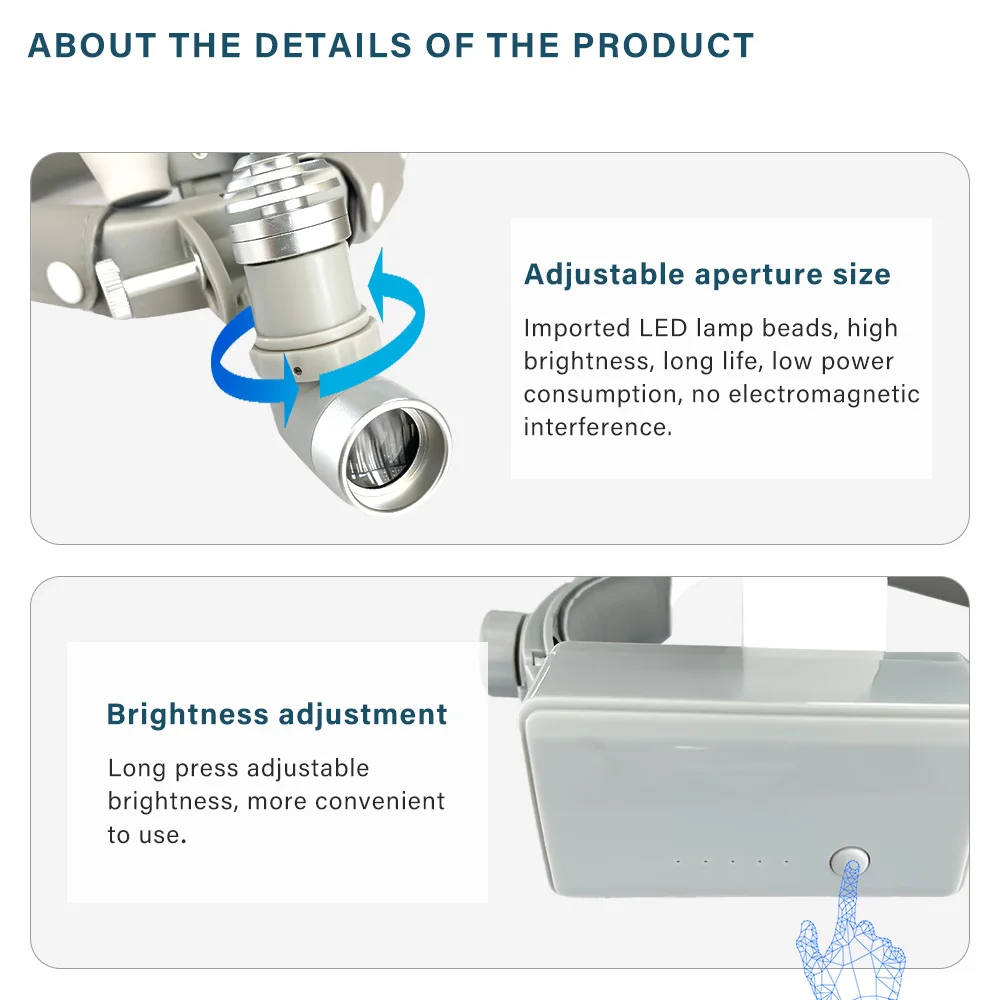 ABOUT THE DETAILS OF THE PRODUCT

Adjustable aperture size

Imported LED lamp beads, high brightness, long life, low power consumption, no electromagnetic interference.

Brightness adjustment

Long press adjustable brightness, more convenient to use.